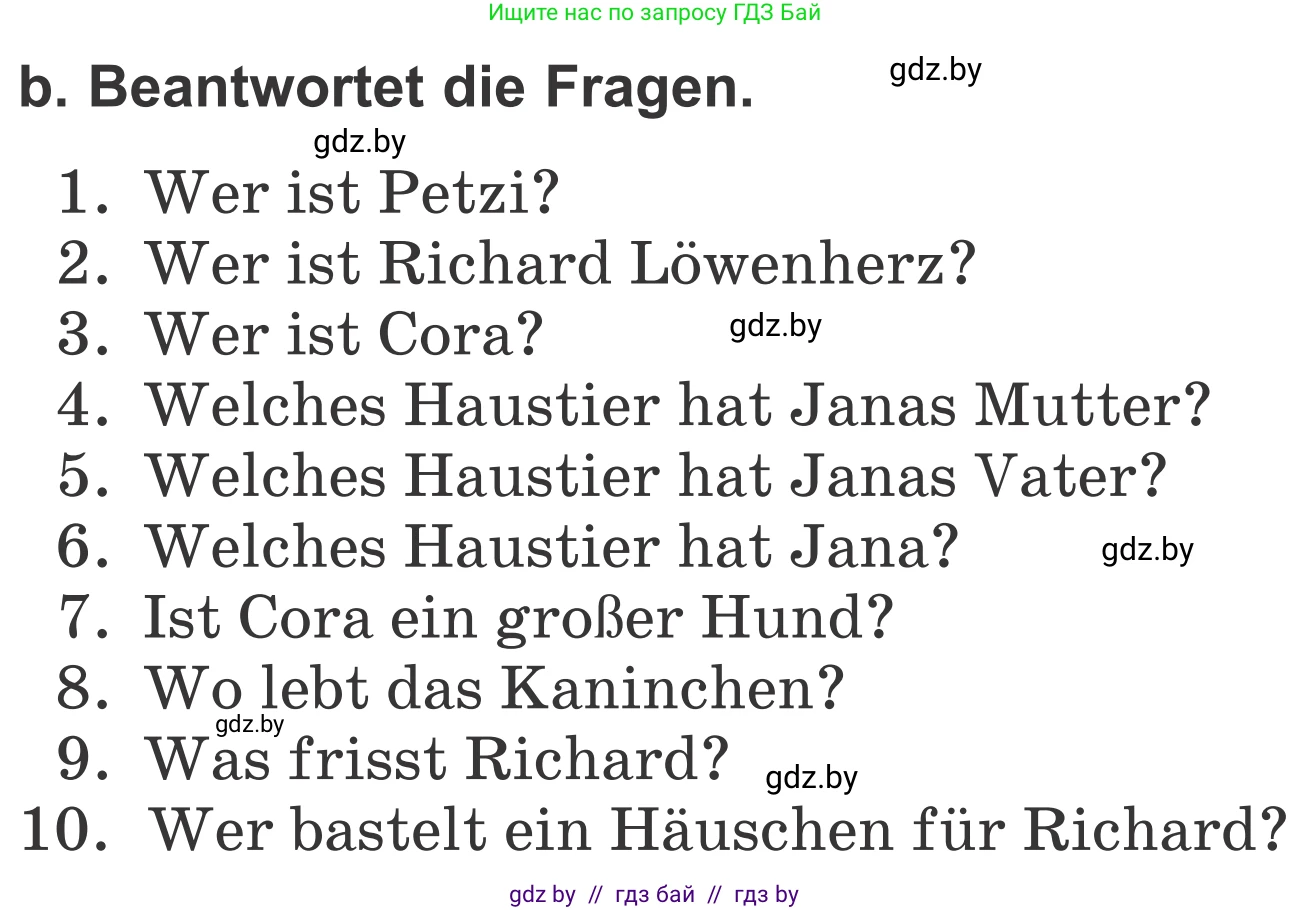 Ищите нас по запросу ГДЗ Бай

b. Beantwortet die Fragen.

gdz.by

gdz.by

1. Wer ist Petzi?
2. Wer ist Richard Löwenherz?
3. Wer ist Cora?

gdz.by

4. Welches Haustier hat Janas Mutter?
5. Welches Haustier hat Janas Vater?
6. Welches Haustier hat Jana?

gdz.by

7. Ist Cora ein großer Hund?
8. Wo lebt das Kaninchen?

gdz.by

9. Was frisst Richard?

gdz.by

10. Wer bastelt ein Häuschen für Richard?

gdz by // гдз бай // гдз by